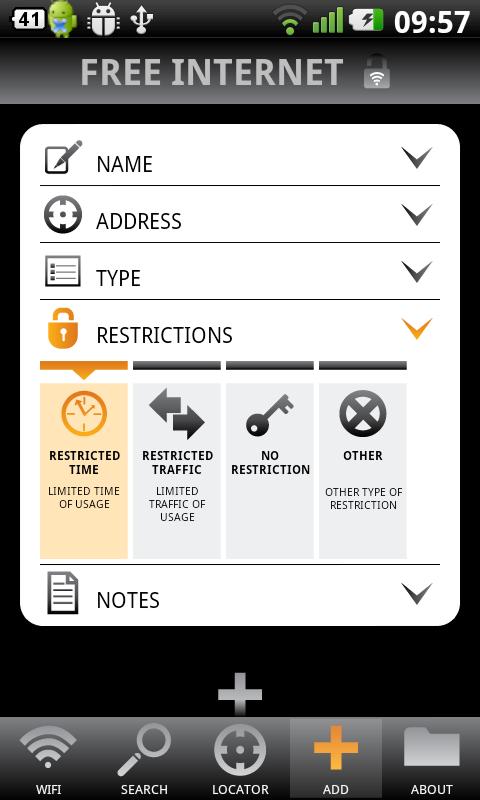 41 09:57

FREE INTERNET

NAME

ADDRESS

TYPE

RESTRICTIONS

RESTRICTED TIME
LIMITED TIME OF USAGE

RESTRICTED TRAFFIC
LIMITED TRAFFIC OF USAGE

NO RESTRICTION

OTHER
OTHER TYPE OF RESTRICTION

NOTES

WIFI SEARCH LOCATOR ADD ABOUT